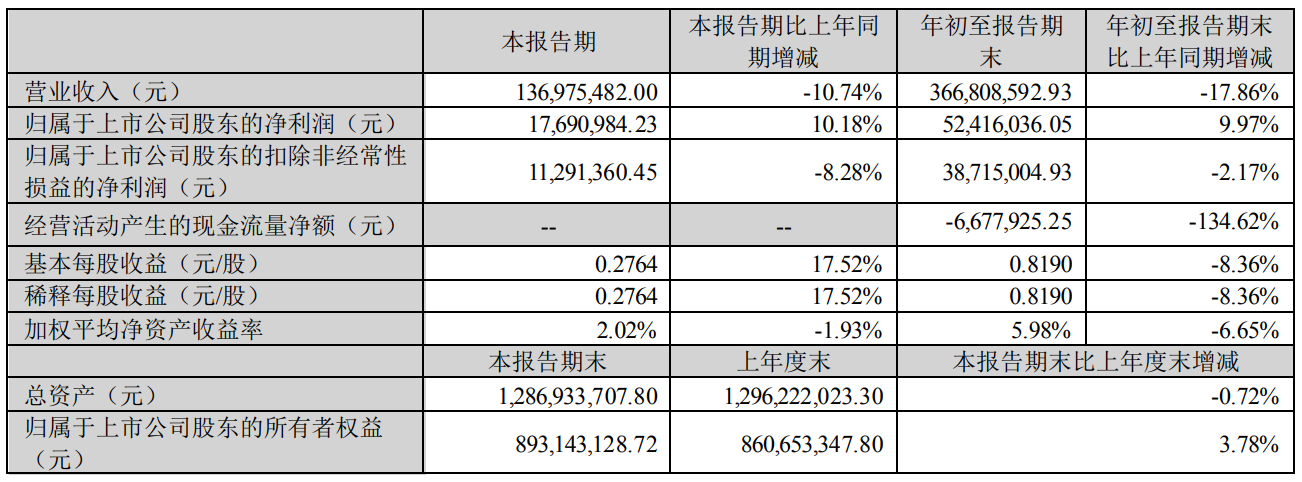 |  | 本报告期 | 本报告期比上年同期增减 | 年初至报告期末 | 年初至报告期末比上年同期增减 |
|---|---|---|---|---|
| 营业收入（元） | 136,975,482.00 | -10.74% | 366,808,592.93 | -17.86% |
| 归属于上市公司股东的净利润（元） | 17,690,984.23 | 10.18% | 52,416,036.05 | 9.97% |
| 归属于上市公司股东的扣除非经常性损益的净利润（元） | 11,291,360.45 | -8.28% | 38,715,004.93 | -2.17% |
| 经营活动产生的现金流量净额（元） | -- | -- | -6,677,925.25 | -134.62% |
| 基本每股收益（元/股） | 0.2764 | 17.52% | 0.8190 | -8.36% |
| 稀释每股收益（元/股） | 0.2764 | 17.52% | 0.8190 | -8.36% |
| 加权平均净资产收益率 | 2.02% | -1.93% | 5.98% | -6.65% |
|  | 本报告期末 | 上年度末 | 本报告期末比上年度末增减 | |
| 总资产（元） | 1,286,933,707.80 | 1,296,222,023.30 | -0.72% | |
| 归属于上市公司股东的所有者权益（元） | 893,143,128.72 | 860,653,347.80 | 3.78% | |